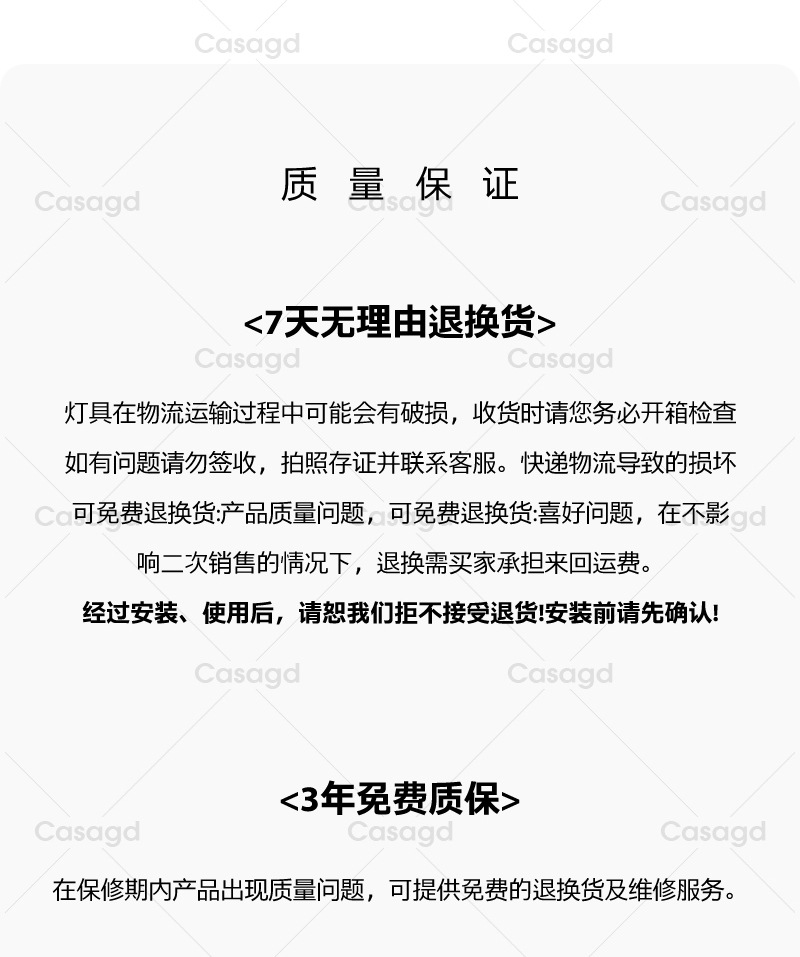 Casagd Casagd

质 量 保 证

Casagd Casagd Casagd

<7天无理由退换货>

Casagd Casagd

灯具在物流运输过程中可能会有破损，收货时请您务必开箱检查如有问题请勿签收，拍照存证并联系客服。快递物流导致的损坏可免费退换货:产品质量问题，可免费退换货:喜好问题，在不影响二次销售的情况下，退换需买家承担来回运费。

经过安装、使用后，请恕我们拒不接受退货!安装前请先确认!

Casagd Casagd

<3年免费质保>

Casagd Casagd Casagd

在保修期内产品出现质量问题，可提供免费的退换货及维修服务。